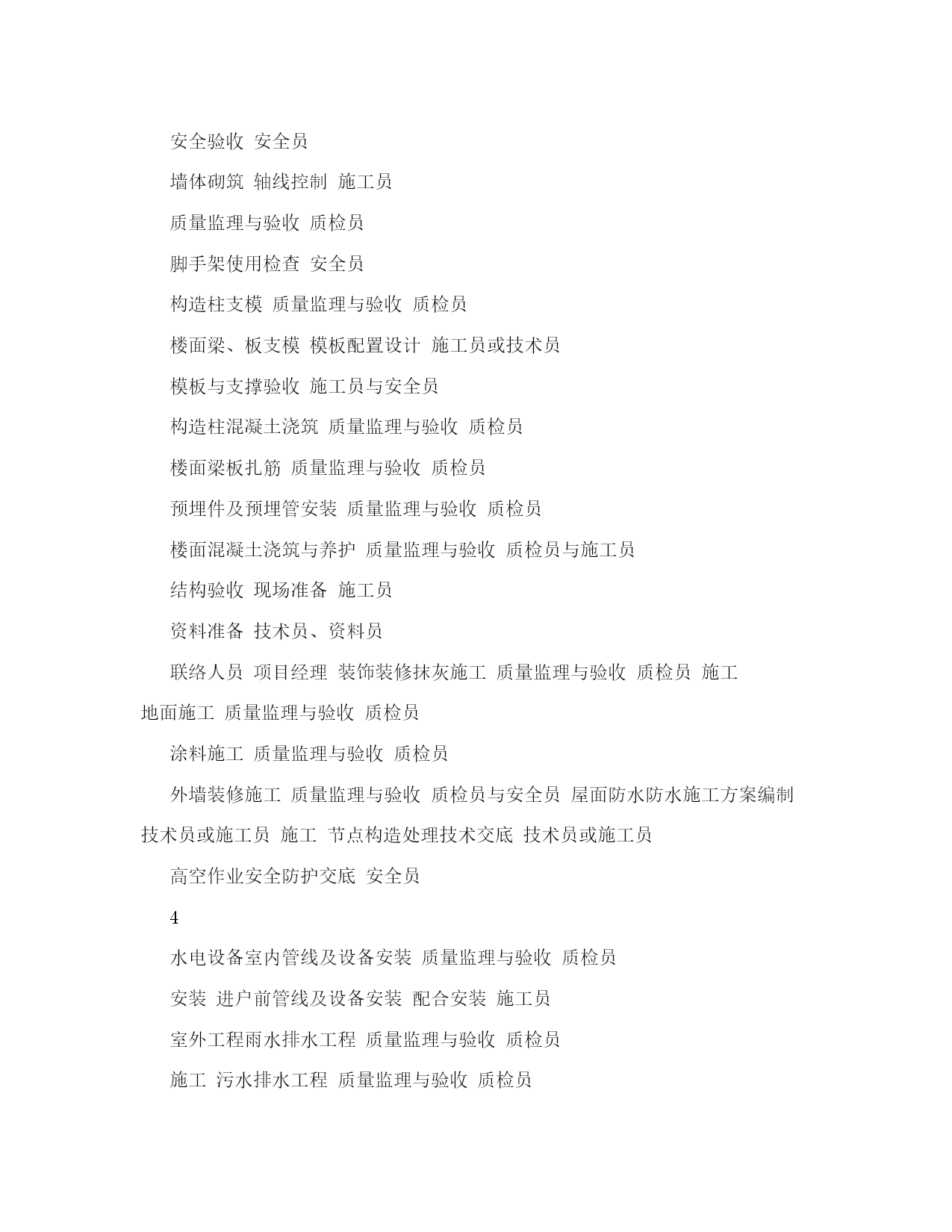 安全验收 安全员

墙体砌筑 轴线控制 施工员

质量监理与验收 质检员

脚手架使用检查 安全员

构造柱支模 质量监理与验收 质检员

楼面梁、板支模 模板配置设计 施工员或技术员

模板与支撑验收 施工员与安全员

构造柱混凝土浇筑 质量监理与验收 质检员

楼面梁板扎筋 质量监理与验收 质检员

预埋件及预埋管安装 质量监理与验收 质检员

楼面混凝土浇筑与养护 质量监理与验收 质检员与施工员

结构验收 现场准备 施工员

资料准备 技术员、资料员

联络人员 项目经理 装饰装修抹灰施工 质量监理与验收 质检员 施工

地面施工 质量监理与验收 质检员

涂料施工 质量监理与验收 质检员

外墙装修施工 质量监理与验收 质检员与安全员 屋面防水防水施工方案编制

技术员或施工员 施工 节点构造处理技术交底 技术员或施工员

高空作业安全防护交底 安全员

4

水电设备室内管线及设备安装 质量监理与验收 质检员

安装 进户前管线及设备安装 配合安装 施工员

室外工程雨水排水工程 质量监理与验收 质检员

施工 污水排水工程 质量监理与验收 质检员